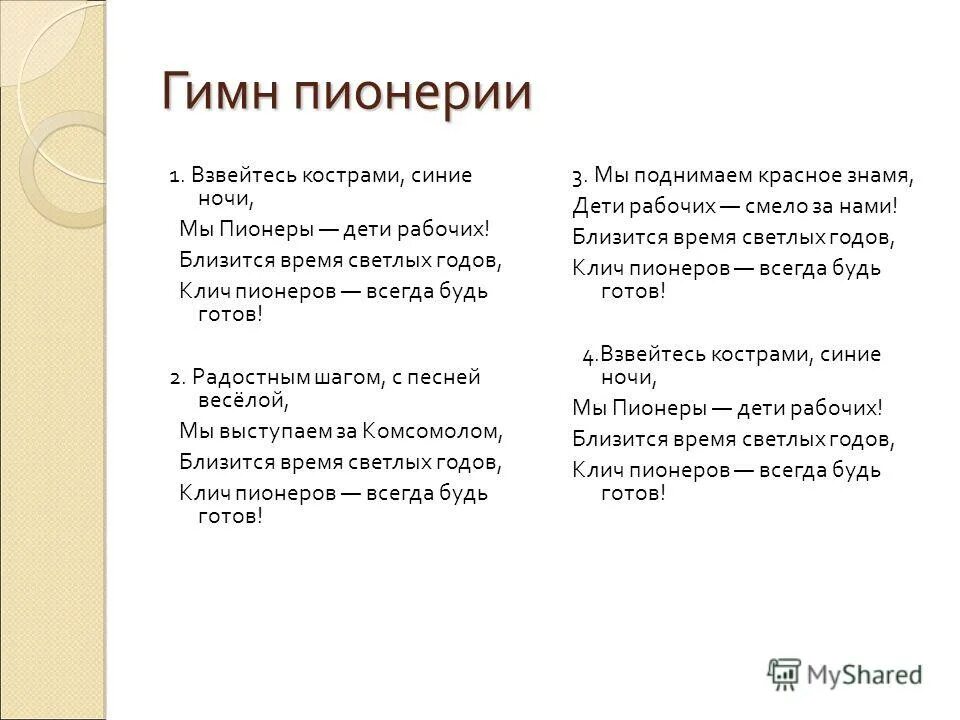 Гимн пионерии

1. Взвейтесь кострами, синие ночи,
Мы Пионеры — дети рабочих!
Близится время светлых годов,
Клич пионеров — всегда будь готов!

2. Радостным шагом, с песней весёлой,
Мы выступаем за Комсомолом,
Близится время светлых годов,
Клич пионеров — всегда будь готов!

3. Мы поднимаем красное знамя,
Дети рабочих — смело за нами!
Близится время светлых годов,
Клич пионеров — всегда будь готов!

4.Взвейтесь кострами, синие ночи,
Мы Пионеры — дети рабочих!
Близится время светлых годов,
Клич пионеров — всегда будь готов!

MyShared